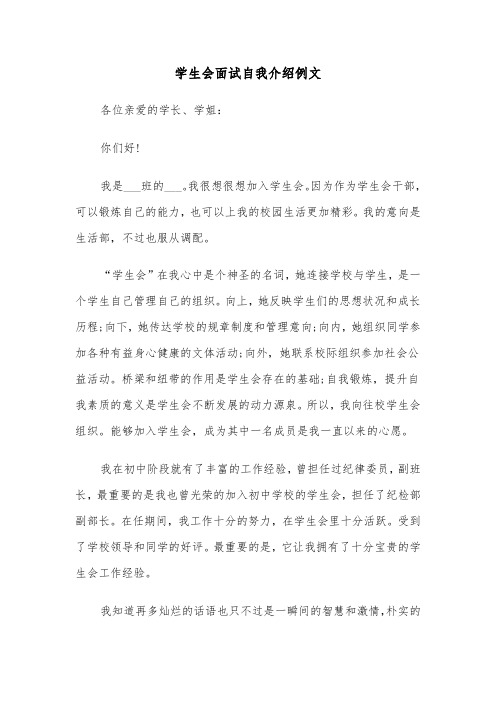 学生会面试自我介绍例文

各位亲爱的学长、学姐：

你们好!

我是___班的___。我很想很想加入学生会。因为作为学生会干部，可以锻炼自己的能力，也可以上我的校园生活更加精彩。我的意向是生活部，不过也服从调配。

“学生会”在我心中是个神圣的名词，她连接学校与学生，是一个学生自己管理自己的组织。向上，她反映学生们的思想状况和成长历程;向下，她传达学校的规章制度和管理意向;向内，她组织同学参加各种有益身心健康的文体活动;向外，她联系校际组织参加社会公益活动。桥梁和纽带的作用是学生会存在的基础;自我锻炼，提升自我素质的意义是学生会不断发展的动力源泉。所以，我向往校学生会组织。能够加入学生会，成为其中一名成员是我一直以来的心愿。

我在初中阶段就有了丰富的工作经验，曾担任过纪律委员，副班长，最重要的是我也曾光荣的加入初中学校的学生会，担任了纪检部副部长。在任期间，我工作十分的努力，在学生会里十分活跃。受到了学校领导和同学的好评。最重要的是，它让我拥有了十分宝贵的学生会工作经验。

我知道再多灿烂的话语也只不过是一瞬间的智慧和激情，朴实的